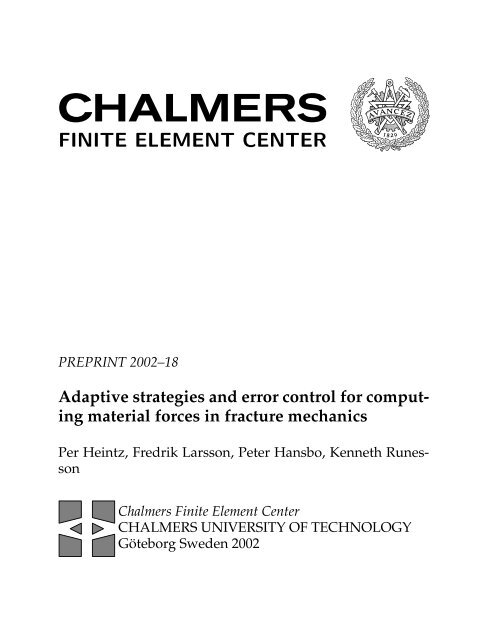 CHALMERS
FINITE ELEMENT CENTER

AVANCEZ
1829

PREPRINT 2002–18

Adaptive strategies and error control for computing material forces in fracture mechanics

Per Heintz, Fredrik Larsson, Peter Hansbo, Kenneth Runesson

Chalmers Finite Element Center
CHALMERS UNIVERSITY OF TECHNOLOGY
Göteborg Sweden 2002